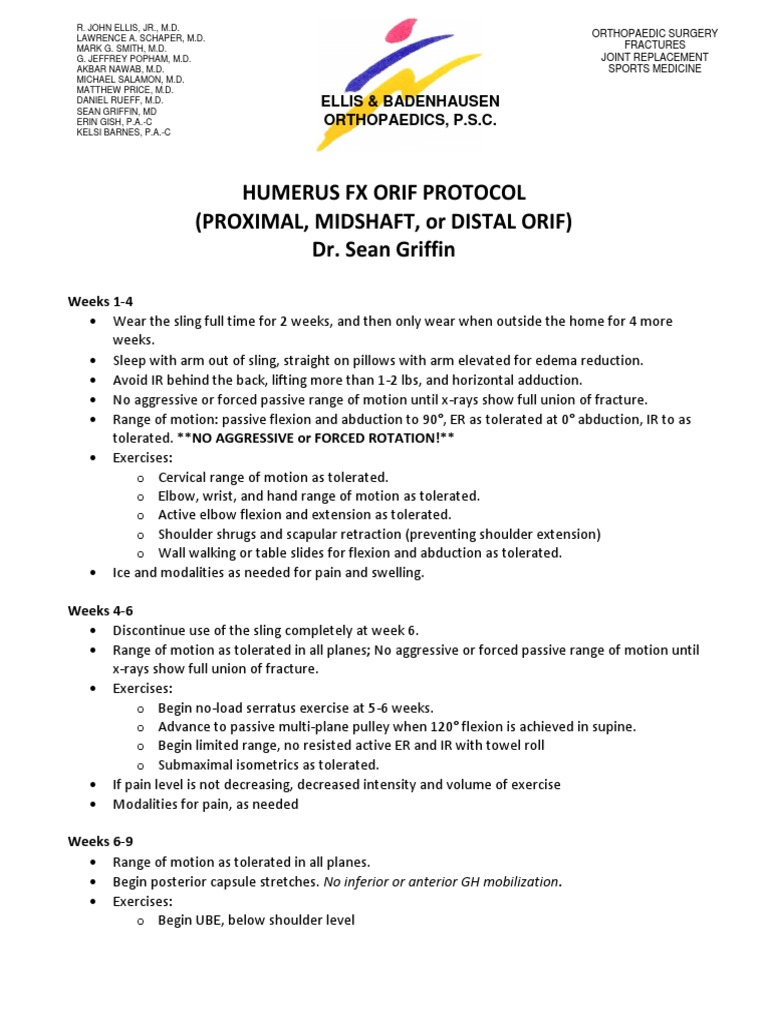 R. JOHN ELLIS, JR., M.D.
LAWRENCE A. SCHAPER, M.D.
MARK G. SMITH, M.D.
G. JEFFREY POPHAM, M.D.
AKBAR NAWAB, M.D.
MICHAEL SALAMON, M.D.
MATTHEW PRICE, M.D.
DANIEL RUEFF, M.D.
SEAN GRIFFIN, MD
ERIN GISH, P.A.-C
KELSI BARNES, P.A.-C

ELLIS & BADENHAUSEN
ORTHOPAEDICS, P.S.C.

ORTHOPAEDIC SURGERY
FRACTURES
JOINT REPLACEMENT
SPORTS MEDICINE

HUMERUS FX ORIF PROTOCOL
(PROXIMAL, MIDSHAFT, or DISTAL ORIF)
Dr. Sean Griffin

Weeks 1-4
• Wear the sling full time for 2 weeks, and then only wear when outside the home for 4 more weeks.
• Sleep with arm out of sling, straight on pillows with arm elevated for edema reduction.
• Avoid IR behind the back, lifting more than 1-2 lbs, and horizontal adduction.
• No aggressive or forced passive range of motion until x-rays show full union of fracture.
• Range of motion: passive flexion and abduction to 90°, ER as tolerated at 0° abduction, IR to as tolerated. **NO AGGRESSIVE or FORCED ROTATION!**
• Exercises:
o Cervical range of motion as tolerated.
o Elbow, wrist, and hand range of motion as tolerated.
o Active elbow flexion and extension as tolerated.
o Shoulder shrugs and scapular retraction (preventing shoulder extension)
o Wall walking or table slides for flexion and abduction as tolerated.
• Ice and modalities as needed for pain and swelling.

Weeks 4-6
• Discontinue use of the sling completely at week 6.
• Range of motion as tolerated in all planes; No aggressive or forced passive range of motion until x-rays show full union of fracture.
• Exercises:
o Begin no-load serratus exercise at 5-6 weeks.
o Advance to passive multi-plane pulley when 120° flexion is achieved in supine.
o Begin limited range, no resisted active ER and IR with towel roll
o Submaximal isometrics as tolerated.
• If pain level is not decreasing, decreased intensity and volume of exercise
• Modalities for pain, as needed

Weeks 6-9
• Range of motion as tolerated in all planes.
• Begin posterior capsule stretches. No inferior or anterior GH mobilization.
• Exercises:
o Begin UBE, below shoulder level